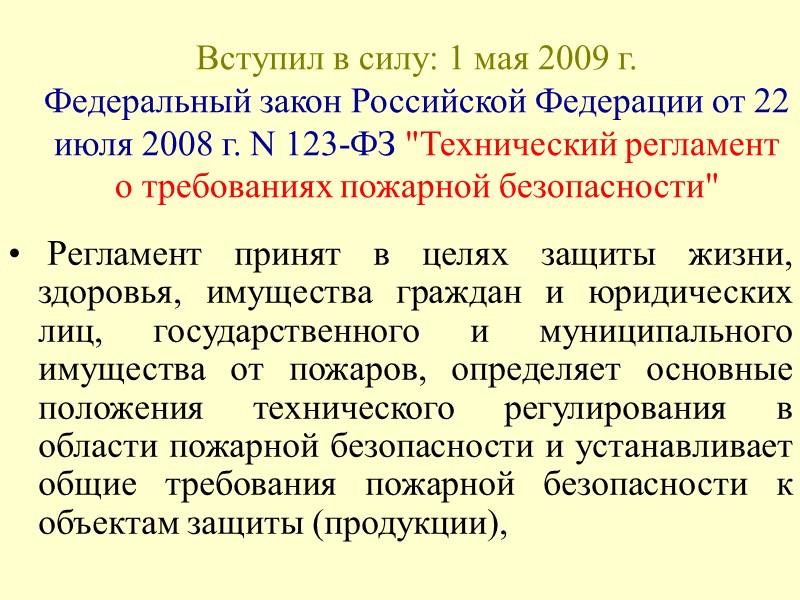 Вступил в силу: 1 мая 2009 г.
Федеральный закон Российской Федерации от 22 июля 2008 г. N 123-ФЗ "Технический регламент о требованиях пожарной безопасности"

• Регламент принят в целях защиты жизни, здоровья, имущества граждан и юридических лиц, государственного и муниципального имущества от пожаров, определяет основные положения технического регулирования в области пожарной безопасности и устанавливает общие требования пожарной безопасности к объектам защиты (продукции),